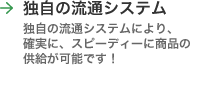 独自の流通システム

独自の流通システムにより、確実に、スピーディーに商品の供給が可能です！